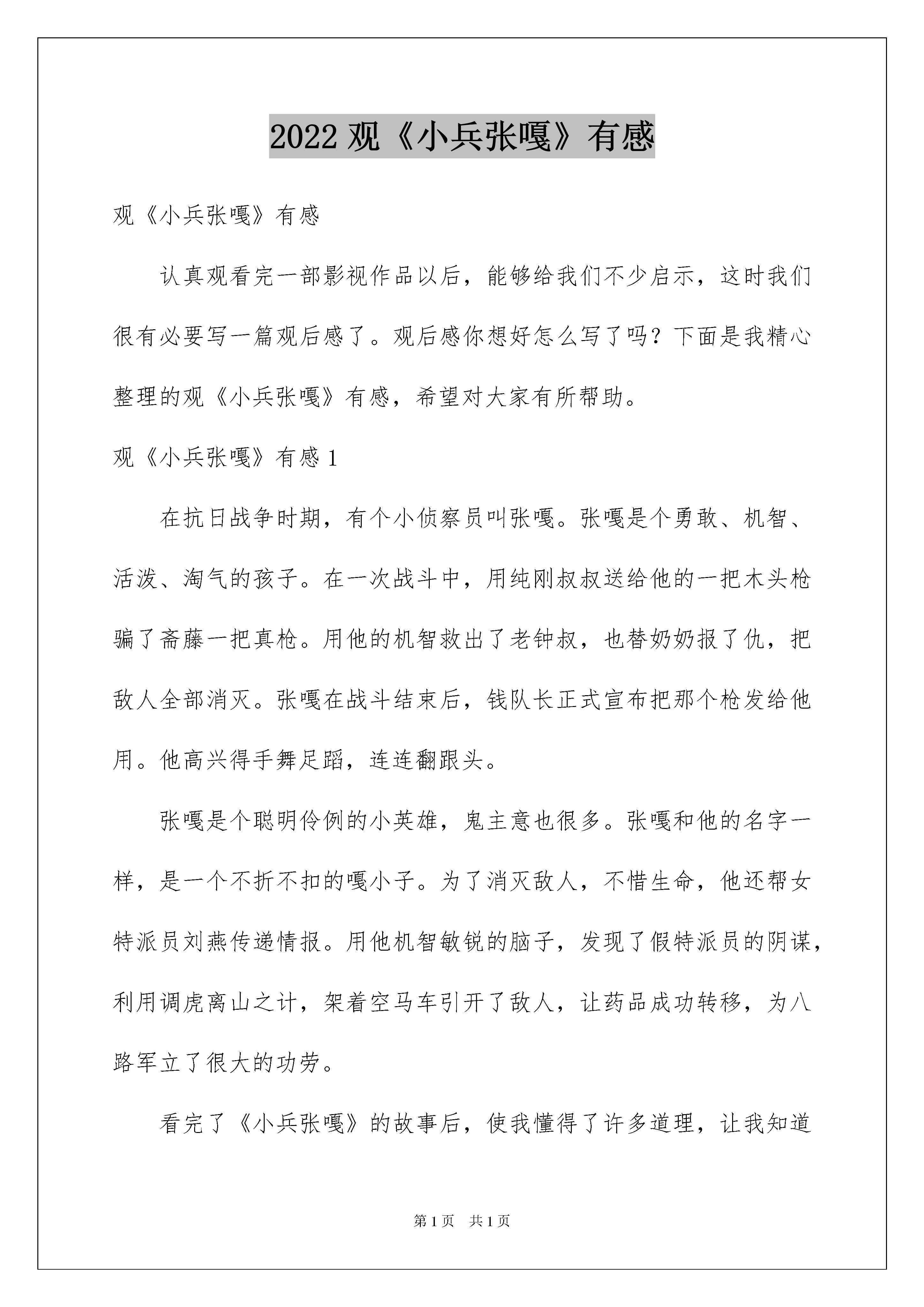 2022 观《小兵张嘎》有感

观《小兵张嘎》有感

认真观看完一部影视作品以后，能够给我们不少启示，这时我们很有必要写一篇观后感了。观后感你想好怎么写了吗？下面是我精心整理的观《小兵张嘎》有感，希望对大家有所帮助。

观《小兵张嘎》有感 1

在抗日战争时期，有个小侦察员叫张嘎。张嘎是个勇敢、机智、活泼、淘气的孩子。在一次战斗中，用纯刚叔叔送给他的一把木头枪骗了斋藤一把真枪。用他的机智救出了老钟叔，也替奶奶报了仇，把敌人全部消灭。张嘎在战斗结束后，钱队长正式宣布把那个枪发给他用。他高兴得手舞足蹈，连连翻跟头。

张嘎是个聪明伶俐的小英雄，鬼主意也很多。张嘎和他的名字一样，是一个不折不扣的嘎小子。为了消灭敌人，不惜生命，他还帮女特派员刘燕传递情报。用他机智敏锐的脑子，发现了假特派员的阴谋，利用调虎离山之计，架着空马车引开了敌人，让药品成功转移，为八路军立了很大的功劳。

看完了《小兵张嘎》的故事后，使我懂得了许多道理，让我知道

第 1 页 共 1 页